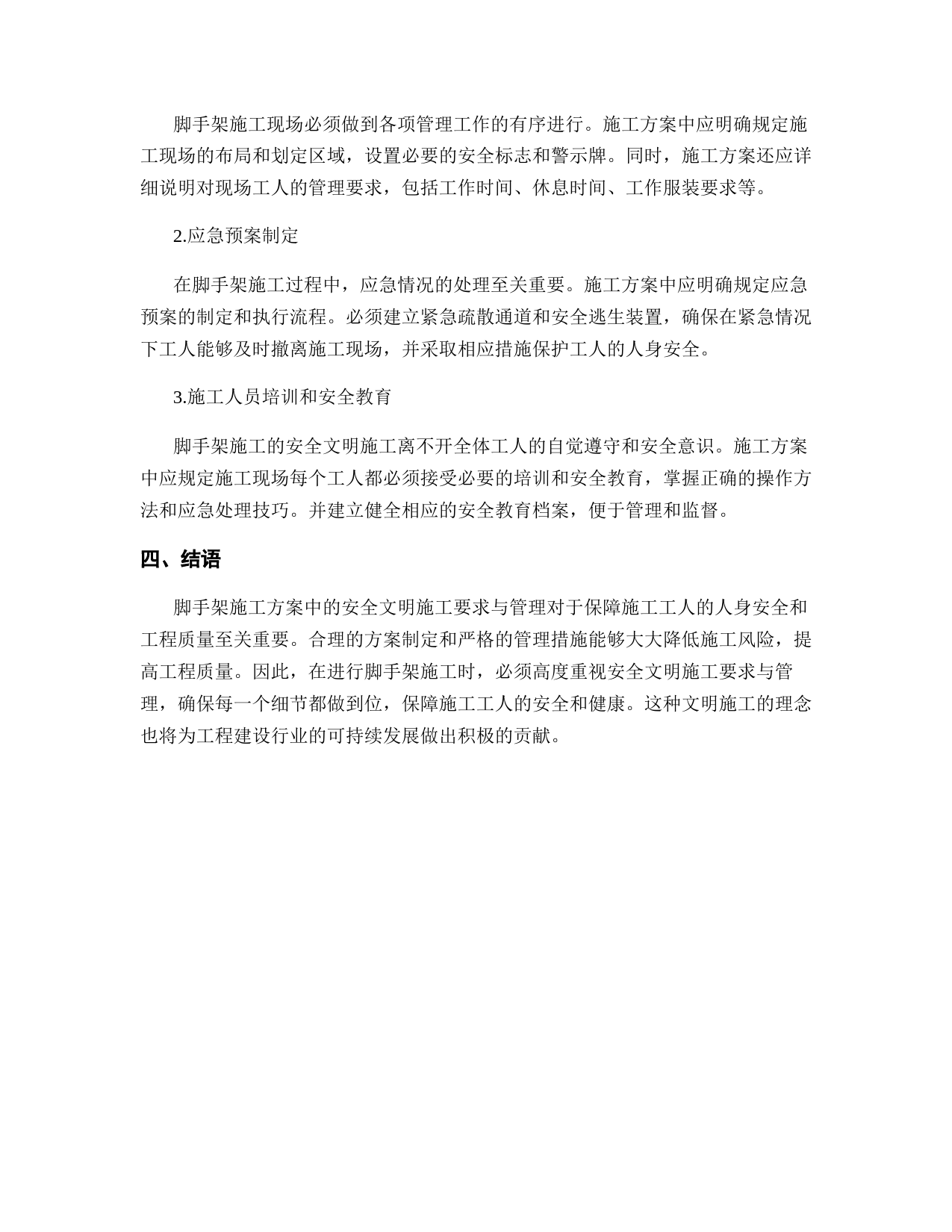 脚手架施工现场必须做到各项管理工作的有序进行。施工方案中应明确规定施工现场的布局和划定区域，设置必要的安全标志和警示牌。同时，施工方案还应详细说明对现场工人的管理要求，包括工作时间、休息时间、工作服装要求等。

2.应急预案制定

在脚手架施工过程中，应急情况的处理至关重要。施工方案中应明确规定应急预案的制定和执行流程。必须建立紧急疏散通道和安全逃生装置，确保在紧急情况下工人能够及时撤离施工现场，并采取相应措施保护工人的人身安全。

3.施工人员培训和安全教育

脚手架施工的安全文明施工离不开全体工人的自觉遵守和安全意识。施工方案中应规定施工现场每个工人都必须接受必要的培训和安全教育，掌握正确的操作方法和应急处理技巧。并建立健全相应的安全教育档案，便于管理和监督。

四、结语

脚手架施工方案中的安全文明施工要求与管理对于保障施工工人的人身安全和工程质量至关重要。合理的方案制定和严格的管理措施能够大大降低施工风险，提高工程质量。因此，在进行脚手架施工时，必须高度重视安全文明施工要求与管理，确保每一个细节都做到位，保障施工工人的安全和健康。这种文明施工的理念也将为工程建设行业的可持续发展做出积极的贡献。